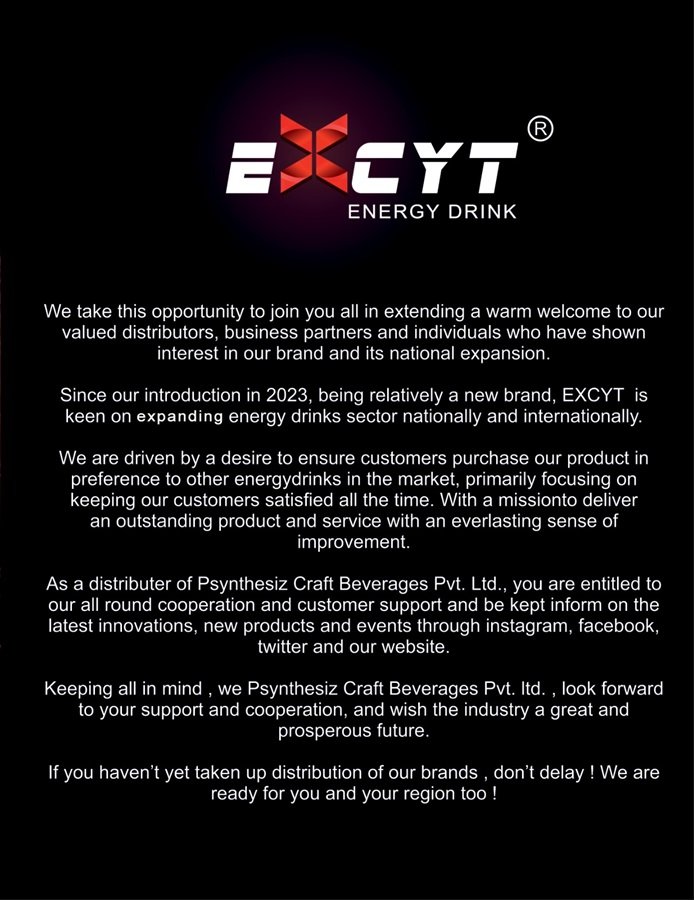 EXCYT®
ENERGY DRINK

We take this opportunity to join you all in extending a warm welcome to our valued distributors, business partners and individuals who have shown interest in our brand and its national expansion.

Since our introduction in 2023, being relatively a new brand, EXCYT is keen on expanding energy drinks sector nationally and internationally.

We are driven by a desire to ensure customers purchase our product in preference to other energydrinks in the market, primarily focusing on keeping our customers satisfied all the time. With a missionto deliver an outstanding product and service with an everlasting sense of improvement.

As a distributer of Psynthesiz Craft Beverages Pvt. Ltd., you are entitled to our all round cooperation and customer support and be kept inform on the latest innovations, new products and events through instagram, facebook, twitter and our website.

Keeping all in mind , we Psynthesiz Craft Beverages Pvt. ltd. , look forward to your support and cooperation, and wish the industry a great and prosperous future.

If you haven't yet taken up distribution of our brands , don't delay ! We are ready for you and your region too !